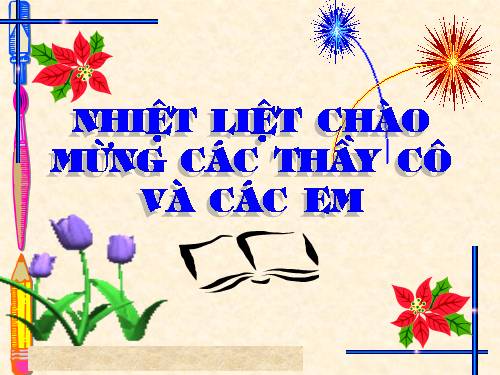 NHIỆT LIỆT CHÀO MỪNG CÁC THẦY CÔ VÀ CÁC EM